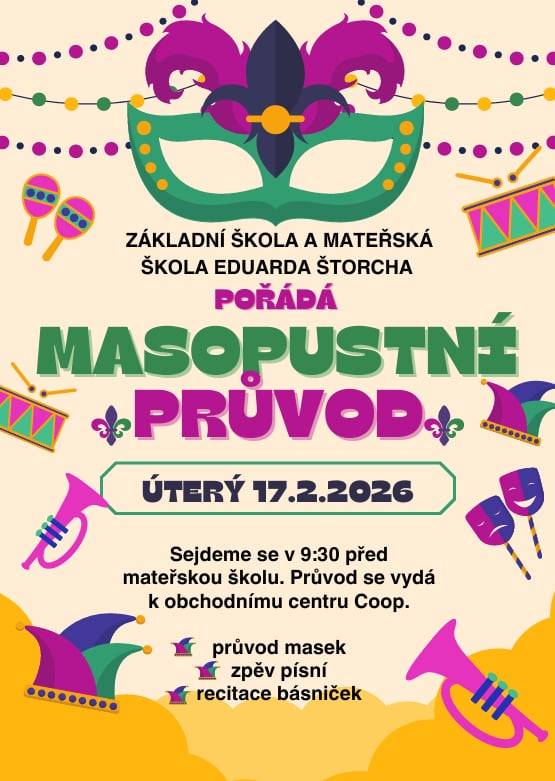 ZÁKLADNÍ ŠKOLA A MATEŘSKÁ ŠKOLA EDUARDA ŠTORCHA

POŘÁDÁ

MASOPUSTNÍ PRŮVOD

ÚTERÝ 17.2.2026

Sejdeme se v 9:30 před mateřskou školu. Průvod se vydá k obchodnímu centru Coop.

průvod masek
zpěv písní
recitace básniček